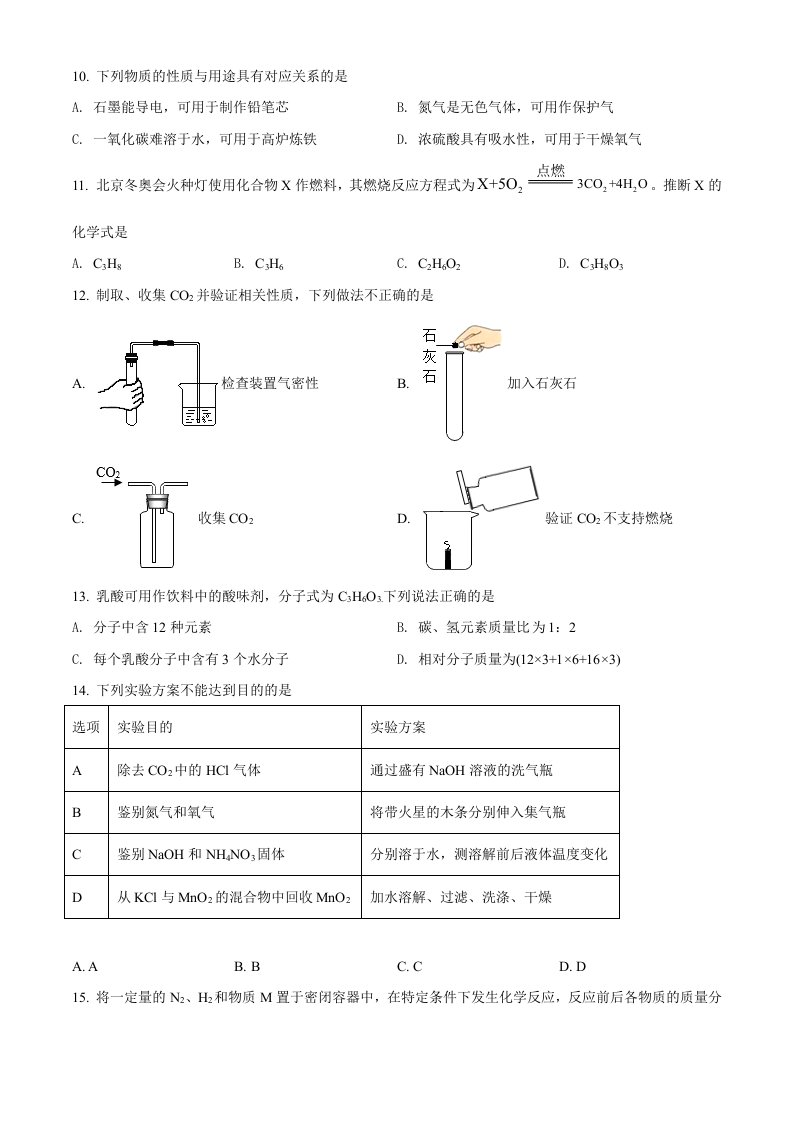 10. 下列物质的性质与用途具有对应关系的是

A. 石墨能导电，可用于制作铅笔芯

B. 氮气是无色气体，可用作保护气

C. 一氧化碳难溶于水，可用于高炉炼铁

D. 浓硫酸具有吸水性，可用于干燥氧气

11. 北京冬奥会火种灯使用化合物 X 作燃料，其燃烧反应方程式为 $X+5O_2 \xlongequal{点燃} 3CO_2+4H_2O$ 。推断 X 的化学式是

A. $C_3H_8$

B. $C_3H_6$

C. $C_2H_6O_2$

D. $C_3H_8O_3$

12. 制取、收集 $CO_2$ 并验证相关性质，下列做法不正确的是

A. 检查装置气密性

B. 石灰石 加入石灰石

C. $CO_2$ 收集 $CO_2$

D. 验证 $CO_2$ 不支持燃烧

13. 乳酸可用作饮料中的酸味剂，分子式为 $C_3H_6O_3$ 下列说法正确的是

A. 分子中含 12 种元素

B. 碳、氢元素质量比为 1：2

C. 每个乳酸分子中含有 3 个水分子

D. 相对分子质量为(12×3+1×6+16×3)

14. 下列实验方案不能达到目的的是

| 选项 | 实验目的 | 实验方案 |
|---|---|---|
| A | 除去 $CO_2$ 中的 HCl 气体 | 通过盛有 NaOH 溶液的洗气瓶 |
| B | 鉴别氮气和氧气 | 将带火星的木条分别伸入集气瓶 |
| C | 鉴别 NaOH 和 $NH_4NO_3$ 固体 | 分别溶于水，测溶解前后液体温度变化 |
| D | 从 KCl 与 $MnO_2$ 的混合物中回收 $MnO_2$ | 加水溶解、过滤、洗涤、干燥 |

A. A

B. B

C. C

D. D

15. 将一定量的 $N_2$、$H_2$ 和物质 M 置于密闭容器中，在特定条件下发生化学反应，反应前后各物质的质量分